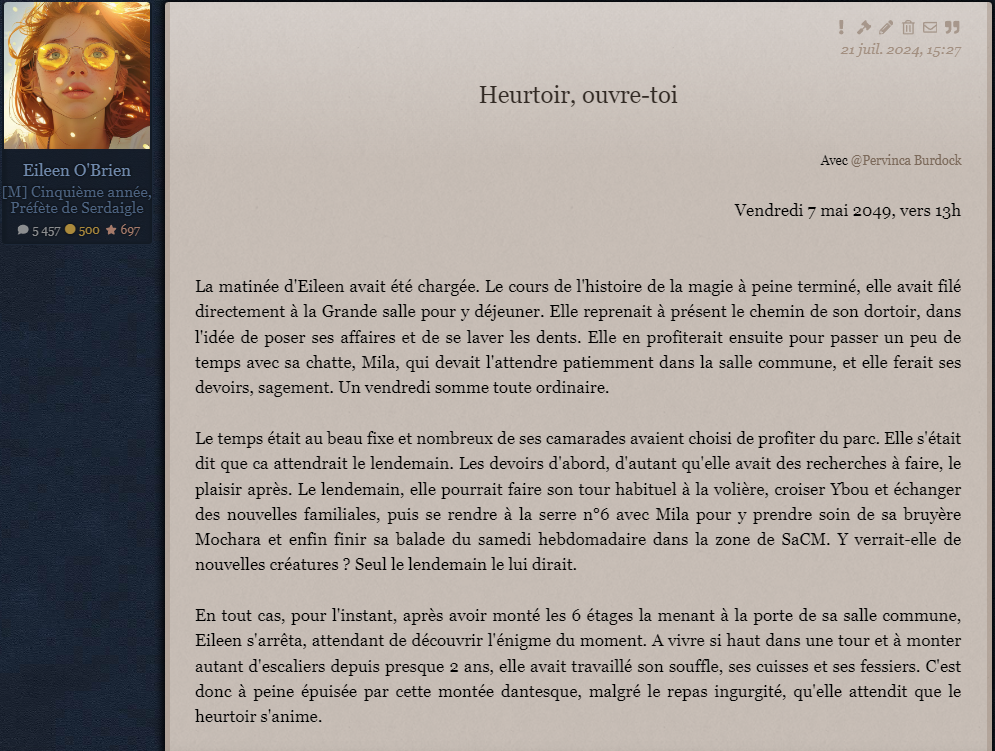 Eileen O'Brien
[M] Cinquième année, Préfète de Serdaigle
5 457 500 697

21 juil. 2024, 15:27

Heurtoir, ouvre-toi

Avec @Pervinca Burdock

Vendredi 7 mai 2049, vers 13h

La matinée d'Eileen avait été chargée. Le cours de l'histoire de la magie à peine terminé, elle avait filé directement à la Grande salle pour y déjeuner. Elle reprenait à présent le chemin de son dortoir, dans l'idée de poser ses affaires et de se laver les dents. Elle en profiterait ensuite pour passer un peu de temps avec sa chatte, Mila, qui devait l'attendre patiemment dans la salle commune, et elle ferait ses devoirs, sagement. Un vendredi somme toute ordinaire.

Le temps était au beau fixe et nombreux de ses camarades avaient choisi de profiter du parc. Elle s'était dit que ca attendrait le lendemain. Les devoirs d'abord, d'autant qu'elle avait des recherches à faire, le plaisir après. Le lendemain, elle pourrait faire son tour habituel à la volière, croiser Ybou et échanger des nouvelles familiales, puis se rendre à la serre n°6 avec Mila pour y prendre soin de sa bruyère Mochara et enfin finir sa balade du samedi hebdomadaire dans la zone de SaCM. Y verrait-elle de nouvelles créatures ? Seul le lendemain le lui dirait.

En tout cas, pour l'instant, après avoir monté les 6 étages la menant à la porte de sa salle commune, Eileen s'arrêta, attendant de découvrir l'énigme du moment. A vivre si haut dans une tour et à monter autant d'escaliers depuis presque 2 ans, elle avait travaillé son souffle, ses cuisses et ses fessiers. C'est donc à peine épuisée par cette montée dantesque, malgré le repas ingurgité, qu'elle attendit que le heurtoir s'anime.